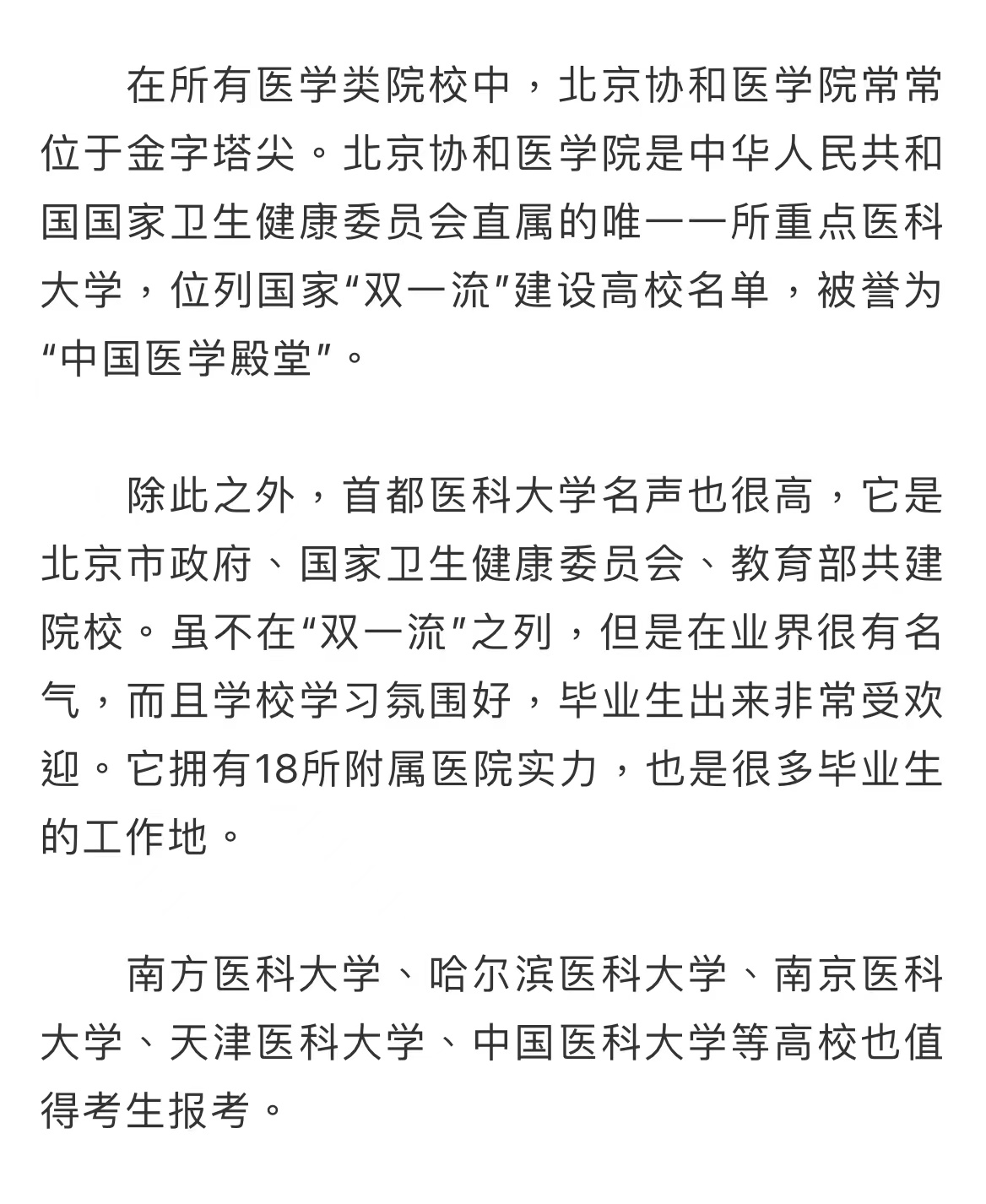 在所有医学类院校中，北京协和医学院常常位于金字塔尖。北京协和医学院是中华人民共和国国家卫生健康委员会直属的唯一一所重点医科大学，位列国家“双一流”建设高校名单，被誉为“中国医学殿堂”。

除此之外，首都医科大学名声也很高，它是北京市政府、国家卫生健康委员会、教育部共建院校。虽不在“双一流”之列，但是在业界很有名气，而且学校学习氛围好，毕业生出来非常受欢迎。它拥有18所附属医院实力，也是很多毕业生的工作地。

南方医科大学、哈尔滨医科大学、南京医科大学、天津医科大学、中国医科大学等高校也值得考生报考。